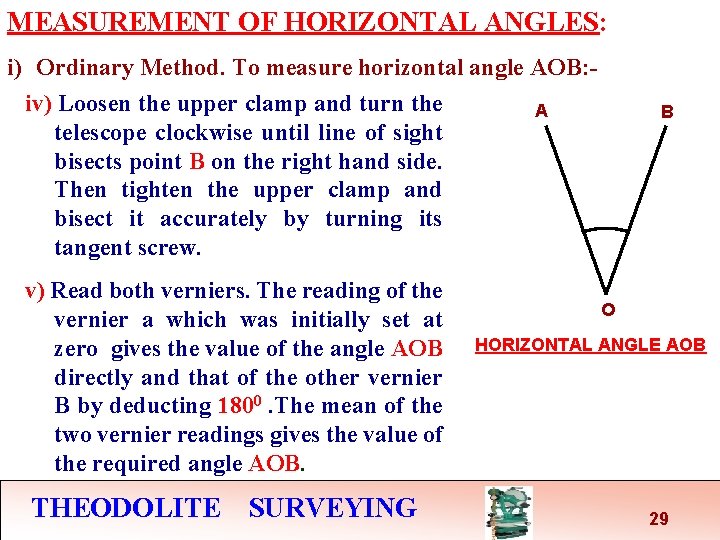 MEASUREMENT OF HORIZONTAL ANGLES:

i) Ordinary Method. To measure horizontal angle AOB:-

iv) Loosen the upper clamp and turn the telescope clockwise until line of sight bisects point B on the right hand side. Then tighten the upper clamp and bisect it accurately by turning its tangent screw.

v) Read both verniers. The reading of the vernier a which was initially set at zero gives the value of the angle AOB directly and that of the other vernier B by deducting $180^0$ .The mean of the two vernier readings gives the value of the required angle AOB.

A

B

O

HORIZONTAL ANGLE AOB

THEODOLITE SURVEYING

29